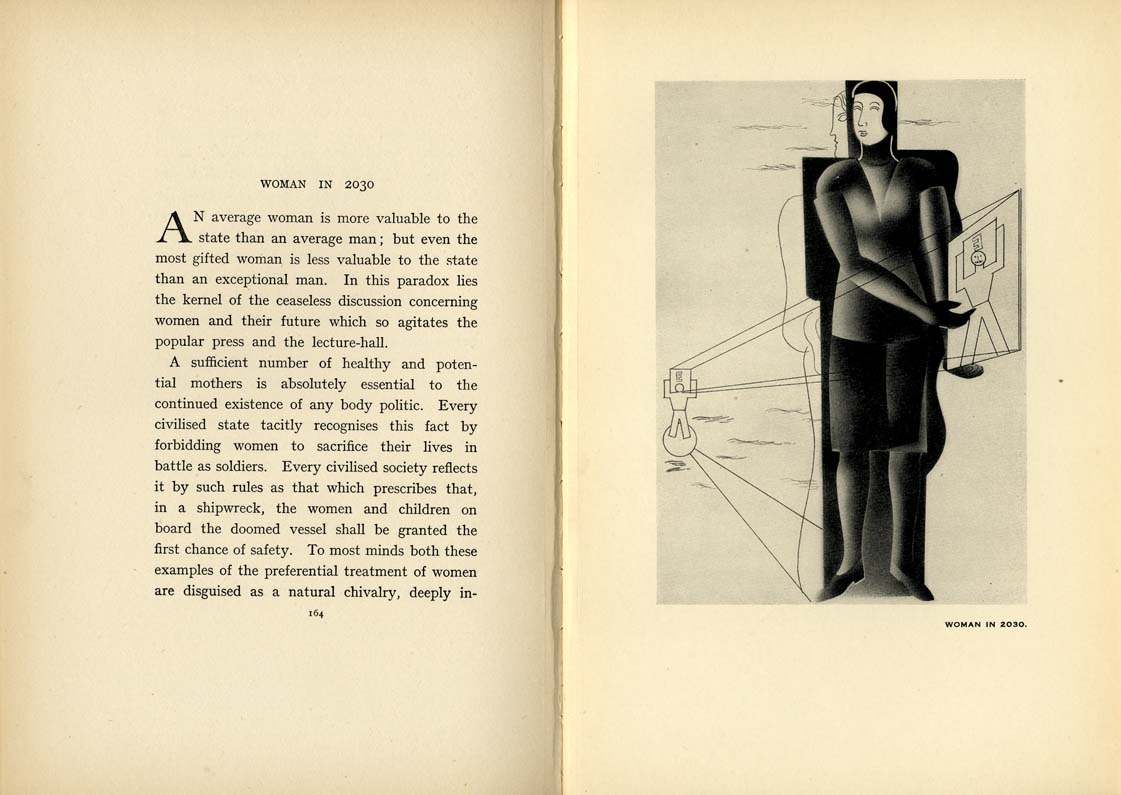 WOMAN IN 2030

AN average woman is more valuable to the state than an average man; but even the most gifted woman is less valuable to the state than an exceptional man. In this paradox lies the kernel of the ceaseless discussion concerning women and their future which so agitates the popular press and the lecture-hall.

A sufficient number of healthy and potential mothers is absolutely essential to the continued existence of any body politic. Every civilised state tacitly recognises this fact by forbidding women to sacrifice their lives in battle as soldiers. Every civilised society reflects it by such rules as that which prescribes that, in a shipwreck, the women and children on board the doomed vessel shall be granted the first chance of safety. To most minds both these examples of the preferential treatment of women are disguised as a natural chivalry, deeply in-

164

WOMAN IN 2030.